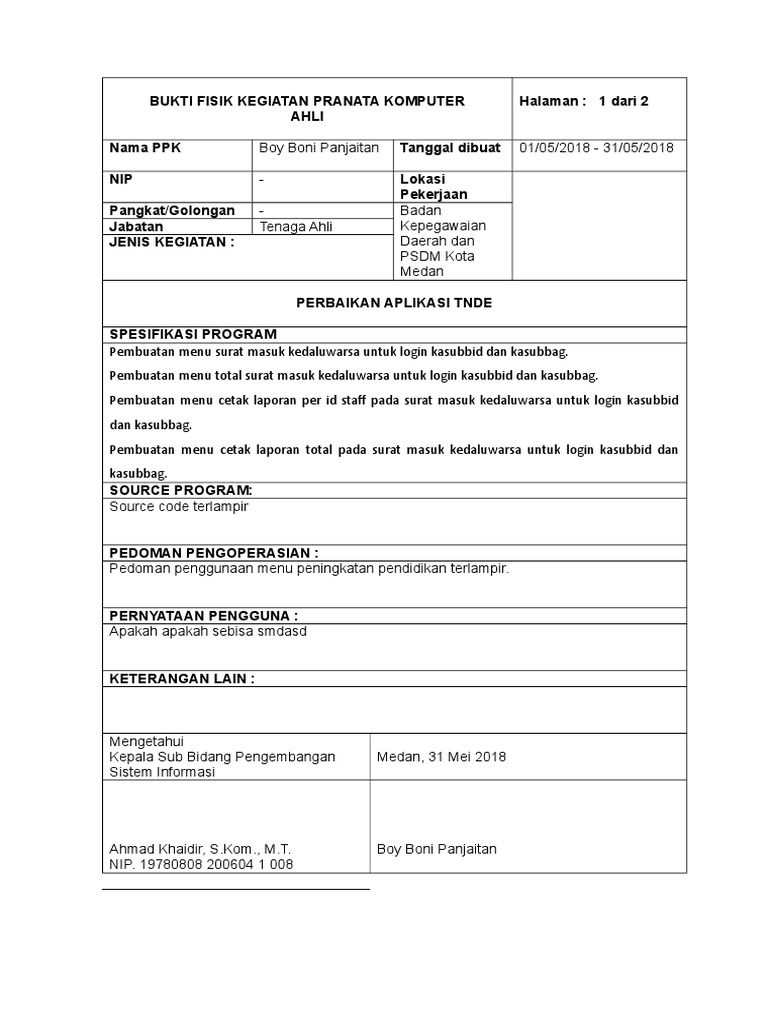 | BUKTI FISIK KEGIATAN PRANATA KOMPUTER AHLI | | | Halaman : 1 dari 2 |
|---|---|---|---|
| Nama PPK | Boy Boni Panjaitan | Tanggal dibuat | 01/05/2018 - 31/05/2018 |
| NIP | - | Lokasi Pekerjaan | |
| Pangkat/Golongan | - | Badan Kepegawaian Daerah dan PSDM Kota Medan | |
| Jabatan | Tenaga Ahli | | |
| JENIS KEGIATAN : | | | |

PERBAIKAN APLIKASI TNDE

SPESIFIKASI PROGRAM

Pembuatan menu surat masuk kedaluwarsa untuk login kasubbid dan kasubbag.

Pembuatan menu total surat masuk kedaluwarsa untuk login kasubbid dan kasubbag.

Pembuatan menu cetak laporan per id staff pada surat masuk kedaluwarsa untuk login kasubbid dan kasubbag.

Pembuatan menu cetak laporan total pada surat masuk kedaluwarsa untuk login kasubbid dan kasubbag.

SOURCE PROGRAM:

Source code terlampir

PEDOMAN PENGOPERASIAN :

Pedoman penggunaan menu peningkatan pendidikan terlampir.

PERNYATAAN PENGGUNA :

Apakah apakah sebisa smdasd

KETERANGAN LAIN :

| Mengetahui Kepala Sub Bidang Pengembangan Sistem Informasi | Medan, 31 Mei 2018 |
|---|---|
| Ahmad Khaidir, S.Kom., M.T. NIP. 19780808 200604 1 008 | Boy Boni Panjaitan |